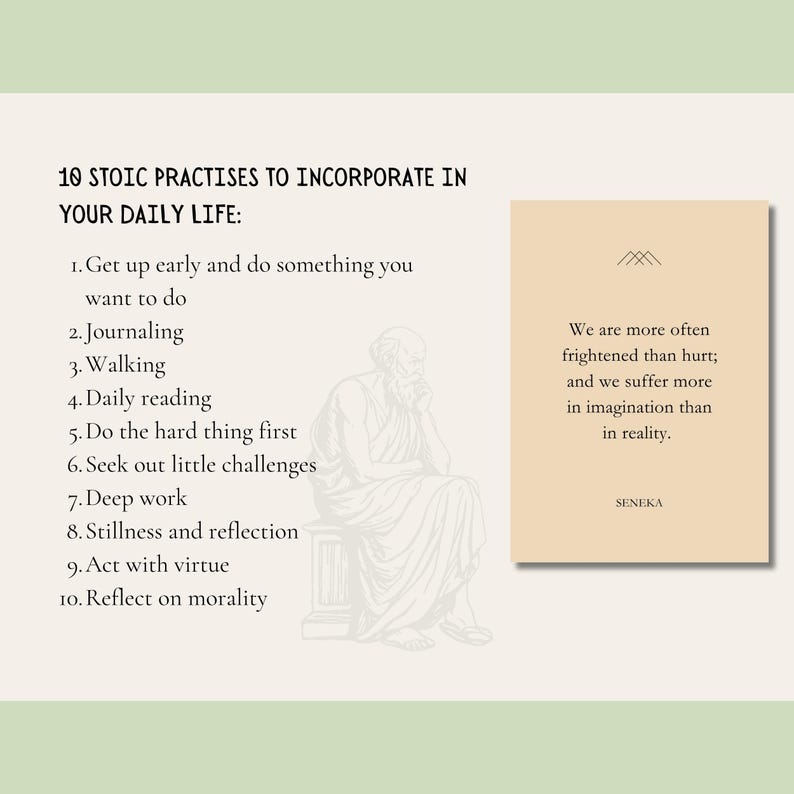 10 STOIC PRACTISES TO INCORPORATE IN YOUR DAILY LIFE:

1. Get up early and do something you want to do
2. Journaling
3. Walking
4. Daily reading
5. Do the hard thing first
6. Seek out little challenges
7. Deep work
8. Stillness and reflection
9. Act with virtue
10. Reflect on morality

We are more often frightened than hurt; and we suffer more in imagination than in reality.

SENEKA